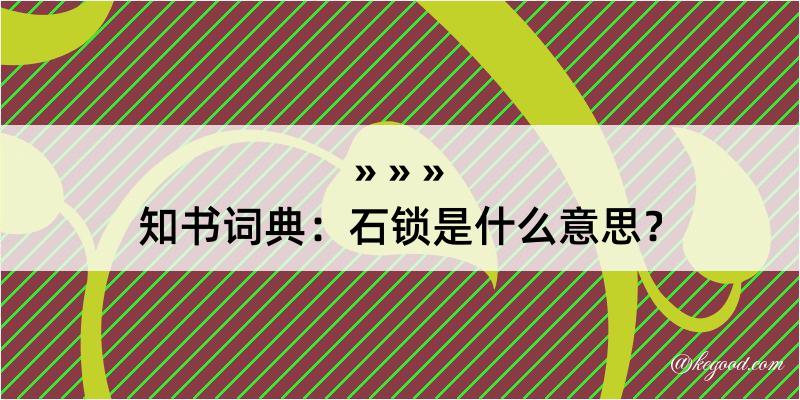 » » »

知书词典：石锁是什么意思？

@kegood.com